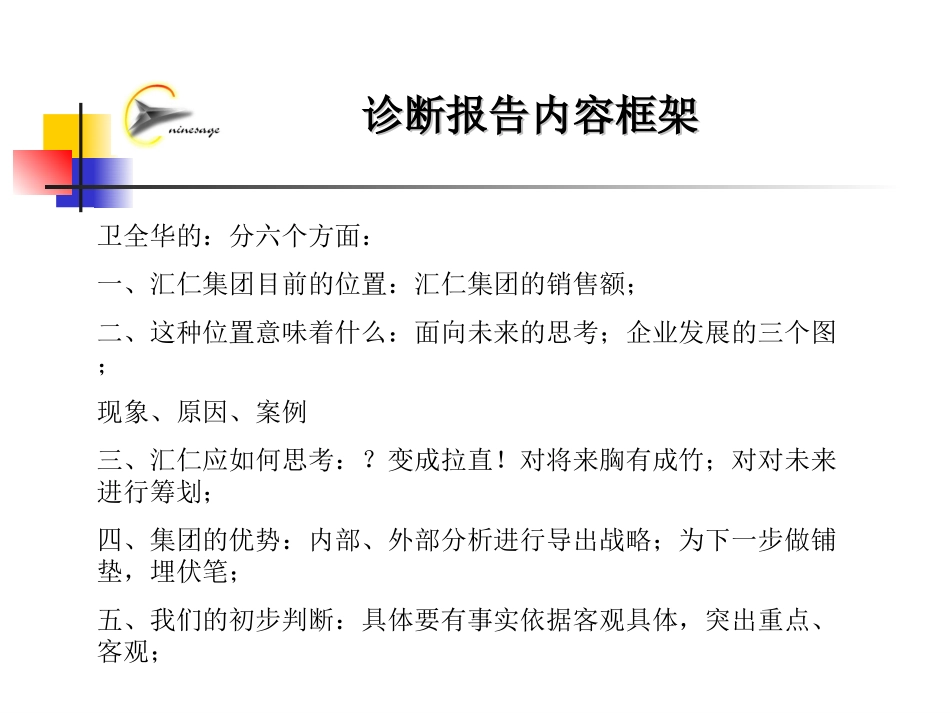 ninesage

诊断报告内容框架

卫全华的：分六个方面：

一、汇仁集团目前的位置：汇仁集团的销售额；

二、这种位置意味着什么：面向未来的思考；企业发展的三个图；

现象、原因、案例

三、汇仁应如何思考：？变成拉直！对将来胸有成竹；对对未来进行筹划；

四、集团的优势：内部、外部分析进行导出战略；为下一步做铺垫，埋伏笔；

五、我们的初步判断：具体要有事实依据客观具体，突出重点、客观；